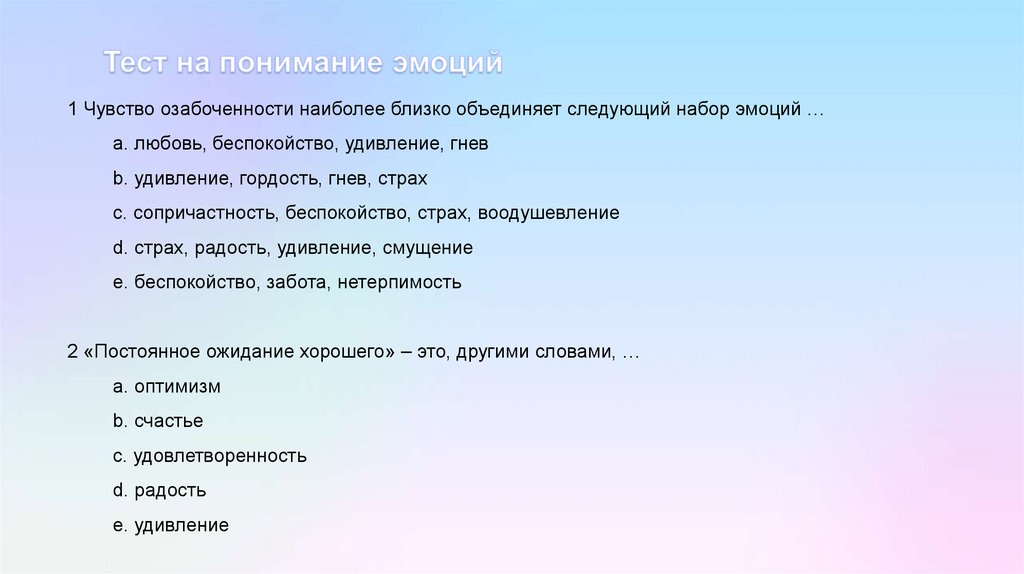 Тест на понимание эмоций

1 Чувство озабоченности наиболее близко объединяет следующий набор эмоций …

a. любовь, беспокойство, удивление, гнев

b. удивление, гордость, гнев, страх

c. сопричастность, беспокойство, страх, воодушевление

d. страх, радость, удивление, смущение

e. беспокойство, забота, нетерпимость

2 «Постоянное ожидание хорошего» – это, другими словами, …

a. оптимизм

b. счастье

c. удовлетворенность

d. радость

e. удивление